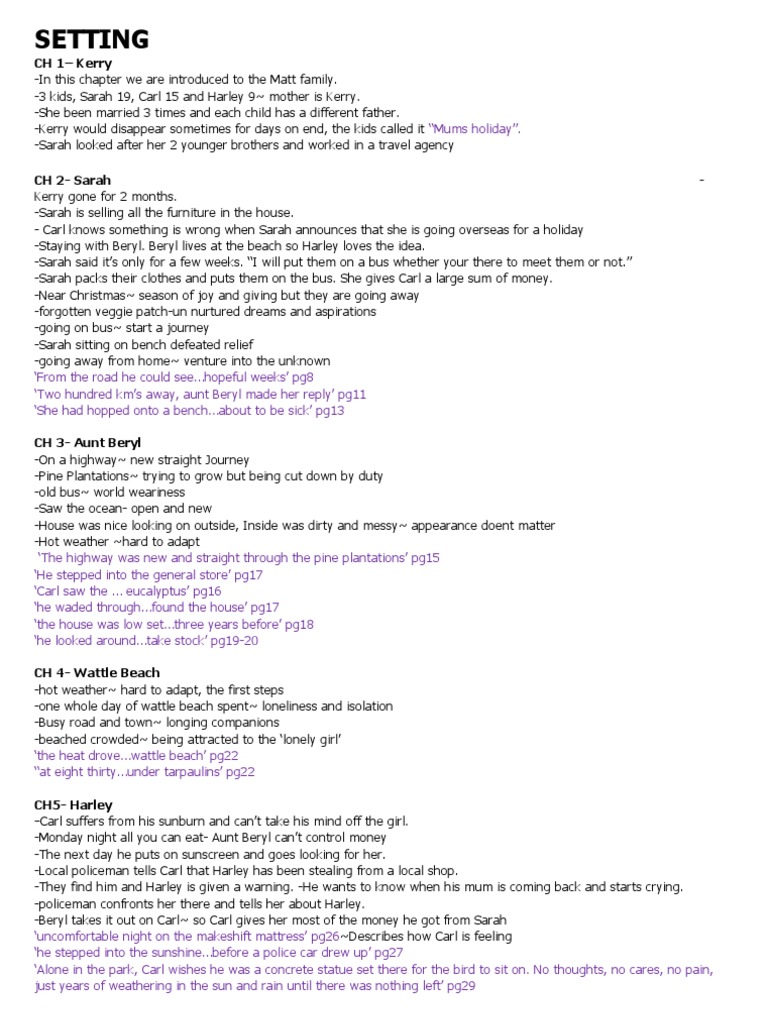 SETTING

CH 1– Kerry
-In this chapter we are introduced to the Matt family.
-3 kids, Sarah 19, Carl 15 and Harley 9~ mother is Kerry.
-She been married 3 times and each child has a different father.
-Kerry would disappear sometimes for days on end, the kids called it "Mums holiday".
-Sarah looked after her 2 younger brothers and worked in a travel agency

CH 2- Sarah -
Kerry gone for 2 months.
-Sarah is selling all the furniture in the house.
- Carl knows something is wrong when Sarah announces that she is going overseas for a holiday
-Staying with Beryl. Beryl lives at the beach so Harley loves the idea.
-Sarah said it's only for a few weeks. "I will put them on a bus whether your there to meet them or not."
-Sarah packs their clothes and puts them on the bus. She gives Carl a large sum of money.
-Near Christmas~ season of joy and giving but they are going away
-forgotten veggie patch-un nurtured dreams and aspirations
-going on bus~ start a journey
-Sarah sitting on bench defeated relief
-going away from home~ venture into the unknown
'From the road he could see…hopeful weeks' pg8
'Two hundred km's away, aunt Beryl made her reply' pg11
'She had hopped onto a bench…about to be sick' pg13

CH 3- Aunt Beryl
-On a highway~ new straight Journey
-Pine Plantations~ trying to grow but being cut down by duty
-old bus~ world weariness
-Saw the ocean- open and new
-House was nice looking on outside, Inside was dirty and messy~ appearance doent matter
-Hot weather ~hard to adapt
'The highway was new and straight through the pine plantations' pg15
'He stepped into the general store' pg17
'Carl saw the … eucalyptus' pg16
'he waded through…found the house' pg17
'the house was low set…three years before' pg18
'he looked around…take stock' pg19-20

CH 4- Wattle Beach
-hot weather~ hard to adapt, the first steps
-one whole day of wattle beach spent~ loneliness and isolation
-Busy road and town~ longing companions
-beached crowded~ being attracted to the 'lonely girl'
'the heat drove…wattle beach' pg22
"at eight thirty…under tarpaulins' pg22

CH5- Harley
-Carl suffers from his sunburn and can't take his mind off the girl.
-Monday night all you can eat- Aunt Beryl can't control money
-The next day he puts on sunscreen and goes looking for her.
-Local policeman tells Carl that Harley has been stealing from a local shop.
-They find him and Harley is given a warning. -He wants to know when his mum is coming back and starts crying.
-policeman confronts her there and tells her about Harley.
-Beryl takes it out on Carl~ so Carl gives her most of the money he got from Sarah
'uncomfortable night on the makeshift mattress' pg26~Describes how Carl is feeling
'he stepped into the sunshine…before a police car drew up' pg27
'Alone in the park, Carl wishes he was a concrete statue set there for the bird to sit on. No thoughts, no cares, no pain, just years of weathering in the sun and rain until there was nothing left' pg29